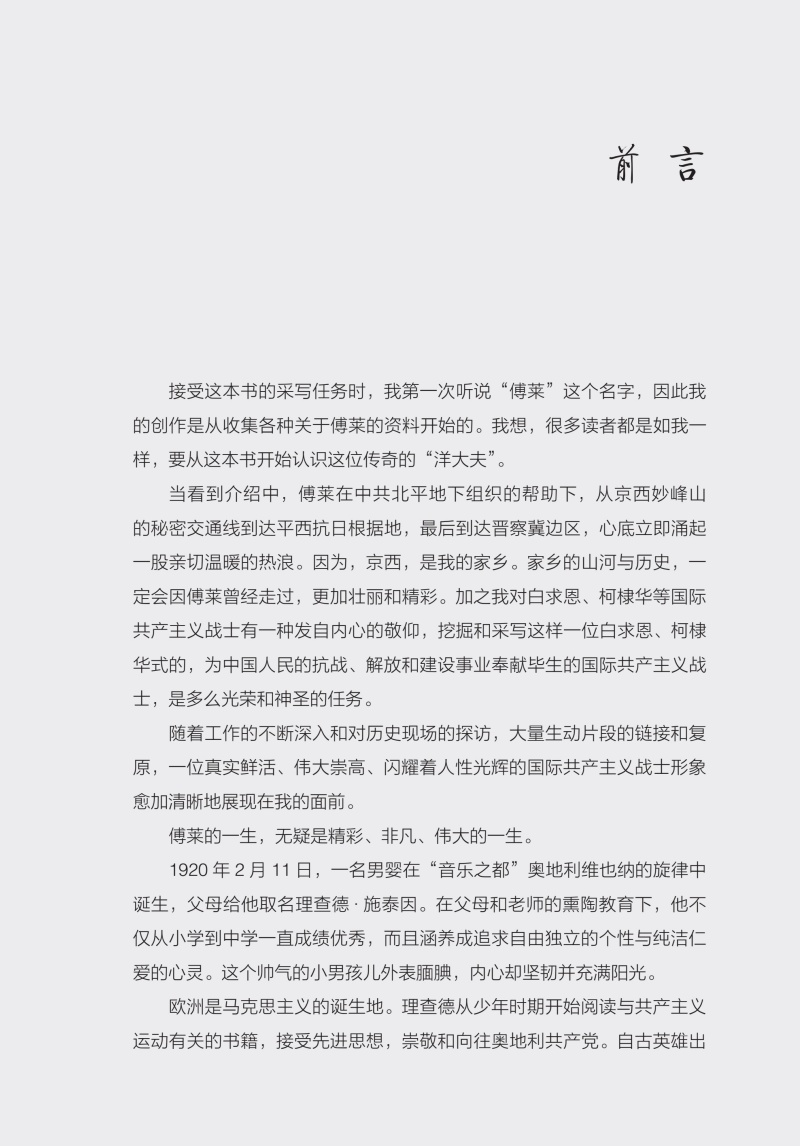 前 言

接受这本书的采写任务时，我第一次听说“傅莱”这个名字，因此我的创作是从收集各种关于傅莱的资料开始的。我想，很多读者都是如我一样，要从这本书开始认识这位传奇的“洋大夫”。

当看到介绍中，傅莱在中共北平地下组织的帮助下，从京西妙峰山的秘密交通线到达平西抗日根据地，最后到达晋察冀边区，心底立即涌起一股亲切温暖的热浪。因为，京西，是我的家乡。家乡的山河与历史，一定会因傅莱曾经走过，更加壮丽和精彩。加之我对白求恩、柯棣华等国际共产主义战士有一种发自内心的敬仰，挖掘和采写这样一位白求恩、柯棣华式的，为中国人民的抗战、解放和建设事业奉献毕生的国际共产主义战士，是多么光荣和神圣的任务。

随着工作的不断深入和对历史现场的探访，大量生动片段的链接和复原，一位真实鲜活、伟大崇高、闪耀着人性光辉的国际共产主义战士形象愈加清晰地展现在我的面前。

傅莱的一生，无疑是精彩、非凡、伟大的一生。

1920 年 2 月 11 日，一名男婴在“音乐之都”奥地利维也纳的旋律中诞生，父母给他取名理查德 · 施泰因。在父母和老师的熏陶教育下，他不仅从小学到中学一直成绩优秀，而且涵养成追求自由独立的个性与纯洁仁爱的心灵。这个帅气的小男孩儿外表腼腆，内心却坚韧并充满阳光。

欧洲是马克思主义的诞生地。理查德从少年时期开始阅读与共产主义运动有关的书籍，接受先进思想，崇敬和向往奥地利共产党。自古英雄出